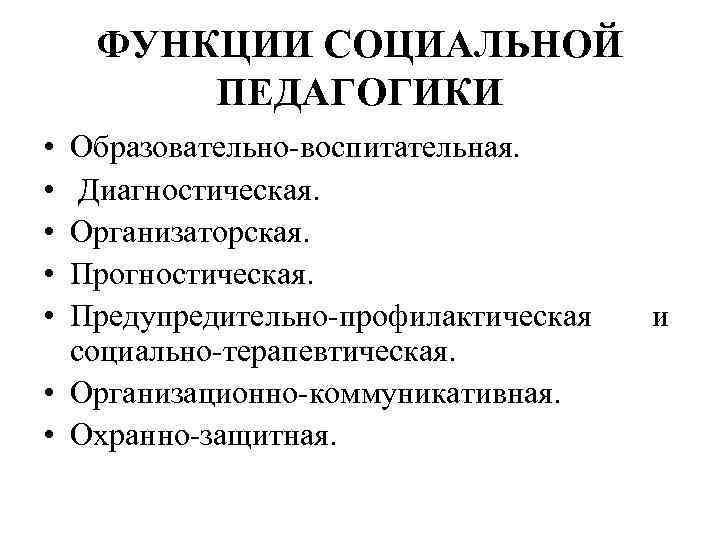 ФУНКЦИИ СОЦИАЛЬНОЙ ПЕДАГОГИКИ

• Образовательно-воспитательная.
• Диагностическая.
• Организаторская.
• Прогностическая.
• Предупредительно-профилактическая и социально-терапевтическая.
• Организационно-коммуникативная.
• Охранно-защитная.